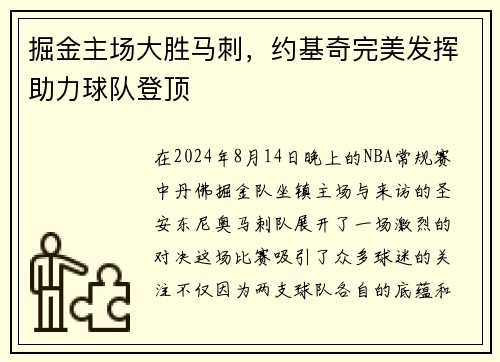 掘金主场大胜马刺，约基奇完美发挥助力球队登顶

在2024年8月14日晚上的NBA常规赛中丹佛掘金队坐镇主场与来访的圣安东尼奥马刺队展开了一场激烈的对决这场比赛吸引了众多球迷的关注不仅因为两支球队各自的底蕴和